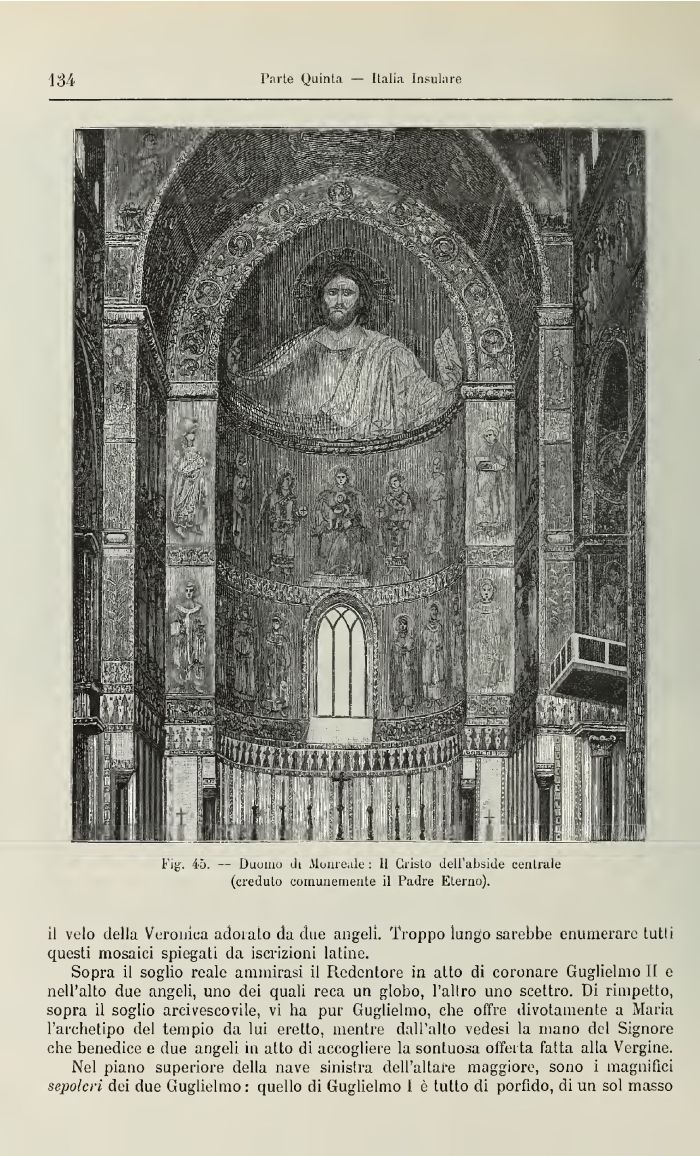 134 Parte Quinta — Italia Insulare

Fig. 45. — Duomo di Monreale: Il Cristo dell'abside centrale (creduto comunemente il Padre Eterno).

il velo della Veronica adorato da due angeli. Troppo lungo sarebbe enumerare tutti questi mosaici spiegati da iscrizioni latine.

Sopra il soglio reale ammirasi il Redentore in atto di coronare Guglielmo II e nell'alto due angeli, uno dei quali reca un globo, l'altro uno scettro. Di rimpetto, sopra il soglio arcivescovile, vi ha pur Guglielmo, che offre divotamente a Maria l'archetipo del tempio da lui eretto, mentre dall'alto vedesi la mano del Signore che benedice e due angeli in atto di accogliere la sontuosa offerta fatta alla Vergine.

Nel piano superiore della nave sinistra dell'altare maggiore, sono i magnifici sepolcri dei due Guglielmo: quello di Guglielmo I è tutto di porfido, di un sol masso